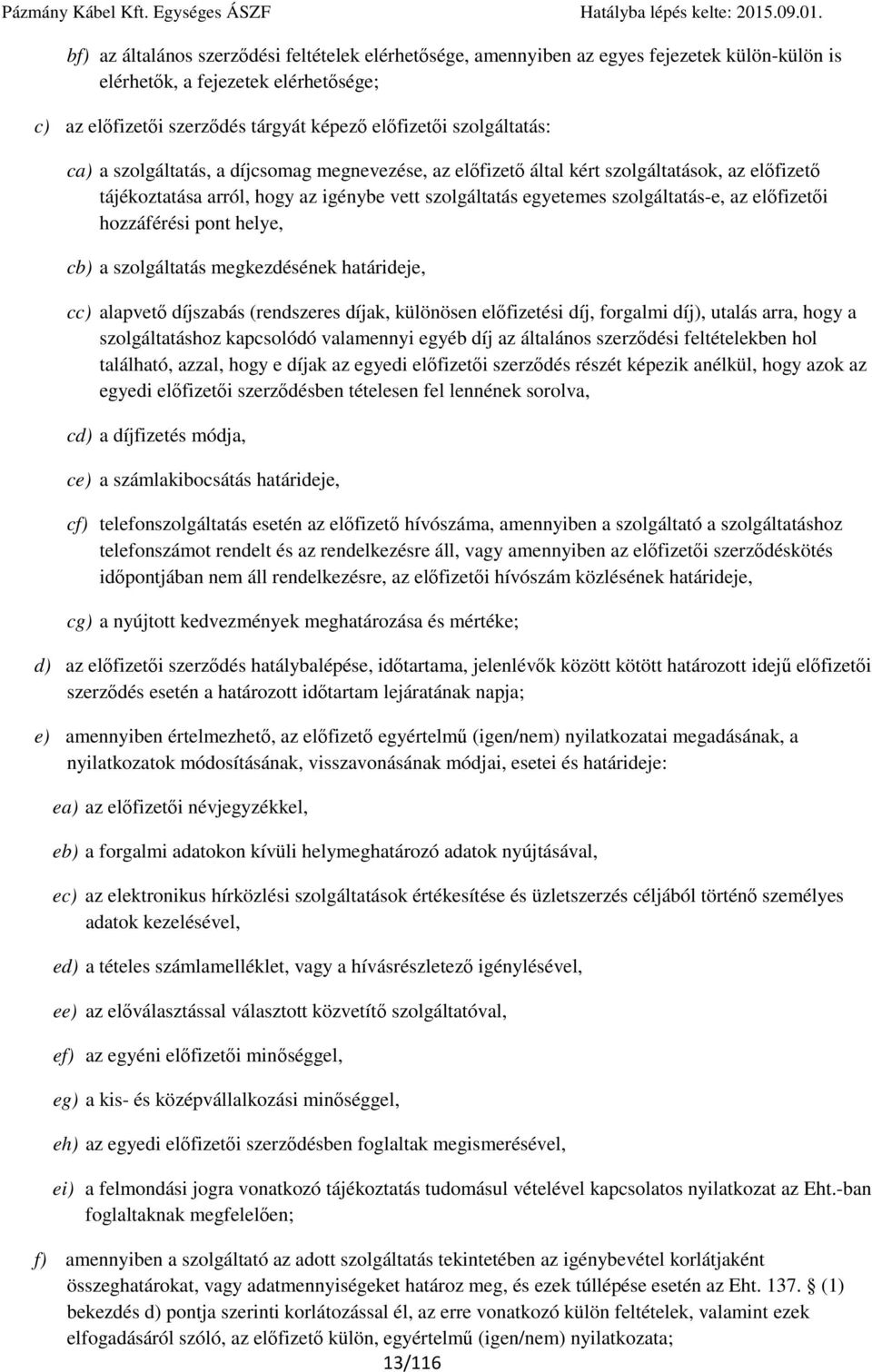 Pázmány Kábel Kft. Egységes ÁSZF Hatályba lépés kelte: 2015.09.01.

bf) az általános szerződési feltételek elérhetősége, amennyiben az egyes fejezetek külön-külön is elérhetők, a fejezetek elérhetősége;

c) az előfizetői szerződés tárgyát képező előfizetői szolgáltatás:

ca) a szolgáltatás, a díjcsomag megnevezése, az előfizető által kért szolgáltatások, az előfizető tájékoztatása arról, hogy az igénybe vett szolgáltatás egyetemes szolgáltatás-e, az előfizetői hozzáférési pont helye,

cb) a szolgáltatás megkezdésének határideje,

cc) alapvető díjszabás (rendszeres díjak, különösen előfizetési díj, forgalmi díj), utalás arra, hogy a szolgáltatáshoz kapcsolódó valamennyi egyéb díj az általános szerződési feltételekben hol található, azzal, hogy e díjak az egyedi előfizetői szerződés részét képezik anélkül, hogy azok az egyedi előfizetői szerződésben tételesen fel lennének sorolva,

cd) a díjfizetés módja,

ce) a számlakibocsátás határideje,

cf) telefonszolgáltatás esetén az előfizető hívószáma, amennyiben a szolgáltató a szolgáltatáshoz telefonszámot rendelt és az rendelkezésre áll, vagy amennyiben az előfizetői szerződéskötés időpontjában nem áll rendelkezésre, az előfizetői hívószám közlésének határideje,

cg) a nyújtott kedvezmények meghatározása és mértéke;

d) az előfizetői szerződés hatálybalépése, időtartama, jelenlévők között kötött határozott idejű előfizetői szerződés esetén a határozott időtartam lejáratának napja;

e) amennyiben értelmezhető, az előfizető egyértelmű (igen/nem) nyilatkozatai megadásának, a nyilatkozatok módosításának, visszavonásának módjai, esetei és határideje:

ea) az előfizetői névjegyzékkel,

eb) a forgalmi adatokon kívüli helymeghatározó adatok nyújtásával,

ec) az elektronikus hírközlési szolgáltatások értékesítése és üzletszerzés céljából történő személyes adatok kezelésével,

ed) a tételes számlamelléklet, vagy a hívásrészletező igénylésével,

ee) az előválasztással választott közvetítő szolgáltatóval,

ef) az egyéni előfizetői minőséggel,

eg) a kis- és középvállalkozási minőséggel,

eh) az egyedi előfizetői szerződésben foglaltak megismerésével,

ei) a felmondási jogra vonatkozó tájékoztatás tudomásul vételével kapcsolatos nyilatkozat az Eht.-ban foglaltaknak megfelelően;

f) amennyiben a szolgáltató az adott szolgáltatás tekintetében az igénybevétel korlátjaként összeghatárokat, vagy adatmennyiségeket határoz meg, és ezek túllépése esetén az Eht. 137. § (1) bekezdés d) pontja szerinti korlátozással él, az erre vonatkozó külön feltételek, valamint ezek elfogadásáról szóló, az előfizető külön, egyértelmű (igen/nem) nyilatkozata;

13/116